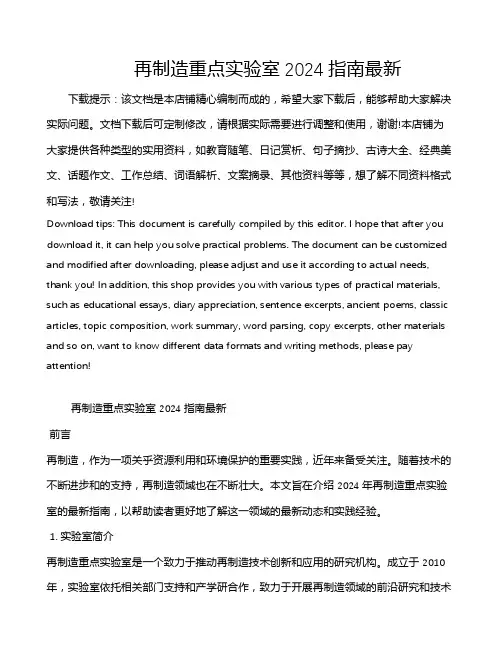 再制造重点实验室 2024 指南最新

下载提示：该文档是本店铺精心编制而成的，希望大家下载后，能够帮助大家解决实际问题。文档下载后可定制修改，请根据实际需要进行调整和使用，谢谢!本店铺为大家提供各种类型的实用资料，如教育随笔、日记赏析、句子摘抄、古诗大全、经典美文、话题作文、工作总结、词语解析、文案摘录、其他资料等等，想了解不同资料格式和写法，敬请关注!

Download tips: This document is carefully compiled by this editor. I hope that after you download it, it can help you solve practical problems. The document can be customized and modified after downloading, please adjust and use it according to actual needs, thank you! In addition, this shop provides you with various types of practical materials, such as educational essays, diary appreciation, sentence excerpts, ancient poems, classic articles, topic composition, work summary, word parsing, copy excerpts, other materials and so on, want to know different data formats and writing methods, please pay attention!

再制造重点实验室 2024 指南最新

前言

再制造，作为一项关乎资源利用和环境保护的重要实践，近年来备受关注。随着技术的不断进步和的支持，再制造领域也在不断壮大。本文旨在介绍 2024 年再制造重点实验室的最新指南，以帮助读者更好地了解这一领域的最新动态和实践经验。

1. 实验室简介

再制造重点实验室是一个致力于推动再制造技术创新和应用的研究机构。成立于 2010 年，实验室依托相关部门支持和产学研合作，致力于开展再制造领域的前沿研究和技术